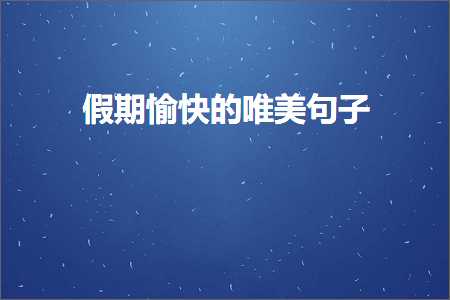 假期愉快的唯美句子